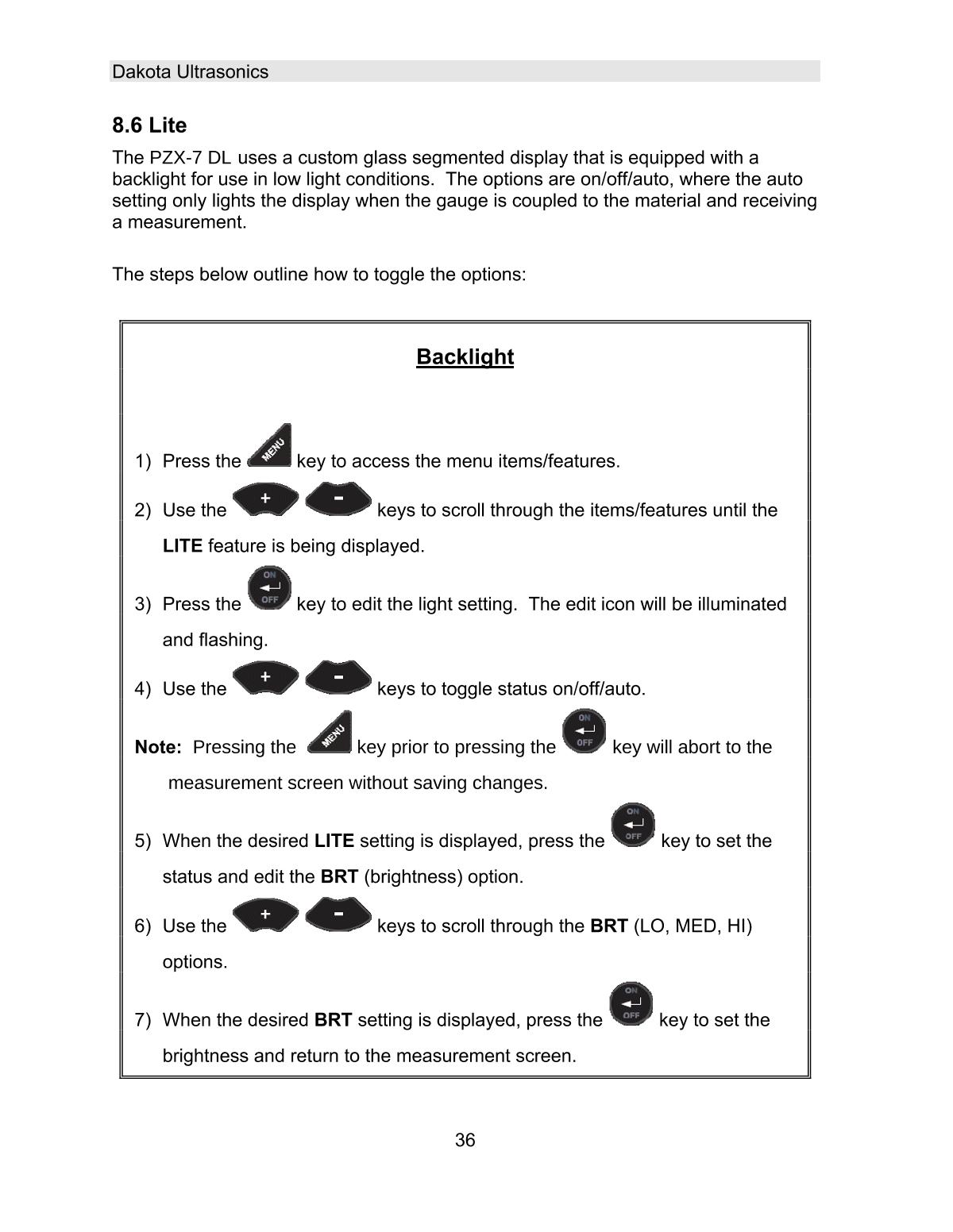 Dakota Ultrasonics

8.6 Lite

The PZX-7 DL uses a custom glass segmented display that is equipped with a backlight for use in low light conditions. The options are on/off/auto, where the auto setting only lights the display when the gauge is coupled to the material and receiving a measurement.

The steps below outline how to toggle the options:

Backlight

1) Press the MENU key to access the menu items/features.

2) Use the + - keys to scroll through the items/features until the LITE feature is being displayed.

3) Press the ON OFF key to edit the light setting. The edit icon will be illuminated and flashing.

4) Use the + - keys to toggle status on/off/auto.

Note: Pressing the MENU key prior to pressing the ON OFF key will abort to the measurement screen without saving changes.

5) When the desired LITE setting is displayed, press the ON OFF key to set the status and edit the BRT (brightness) option.

6) Use the + - keys to scroll through the BRT (LO, MED, HI) options.

7) When the desired BRT setting is displayed, press the ON OFF key to set the brightness and return to the measurement screen.

36